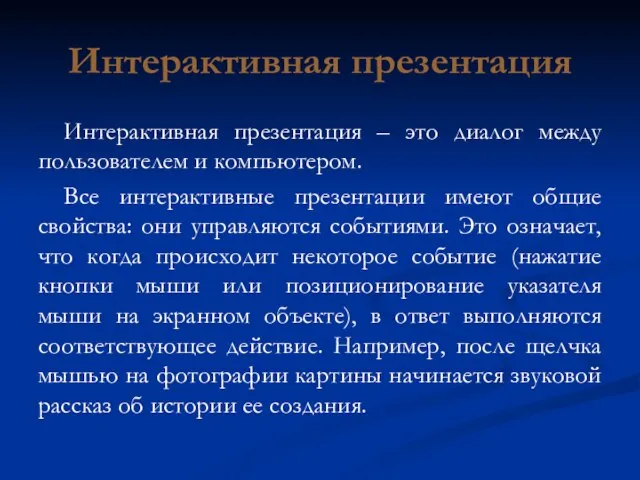 Интерактивная презентация

Интерактивная презентация – это диалог между пользователем и компьютером.

Все интерактивные презентации имеют общие свойства: они управляются событиями. Это означает, что когда происходит некоторое событие (нажатие кнопки мыши или позиционирование указателя мыши на экранном объекте), в ответ выполняются соответствующее действие. Например, после щелчка мышью на фотографии картины начинается звуковой рассказ об истории ее создания.